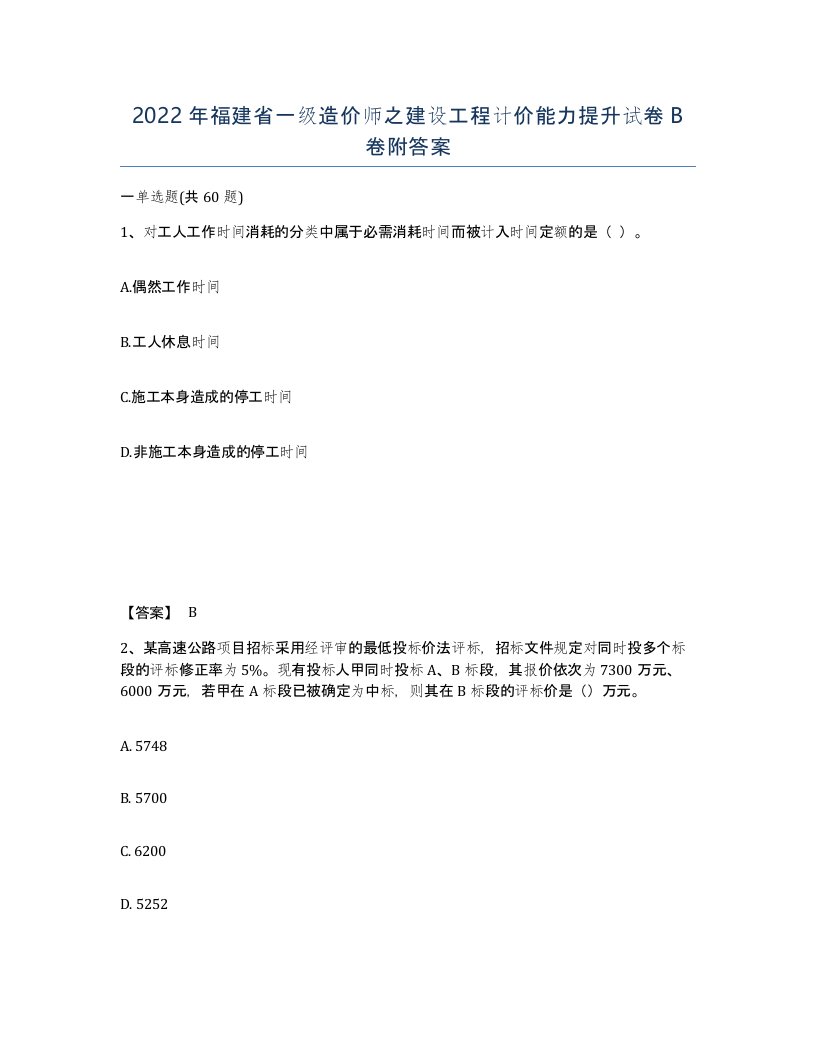 2022年福建省一级造价师之建设工程计价能力提升试卷B卷附答案

一单选题(共60题)

1、对工人工作时间消耗的分类中属于必需消耗时间而被计入时间定额的是（ ）。

A.偶然工作时间

B.工人休息时间

C.施工本身造成的停工时间

D.非施工本身造成的停工时间

【答案】 B

2、某高速公路项目招标采用经评审的最低投标价法评标，招标文件规定对同时投多个标段的评标修正率为5%。现有投标人甲同时投标A、B标段，其报价依次为7300万元、6000万元，若甲在A标段已被确定为中标，则其在B标段的评标价是（）万元。

A. 5748

B. 5700

C. 6200

D. 5252